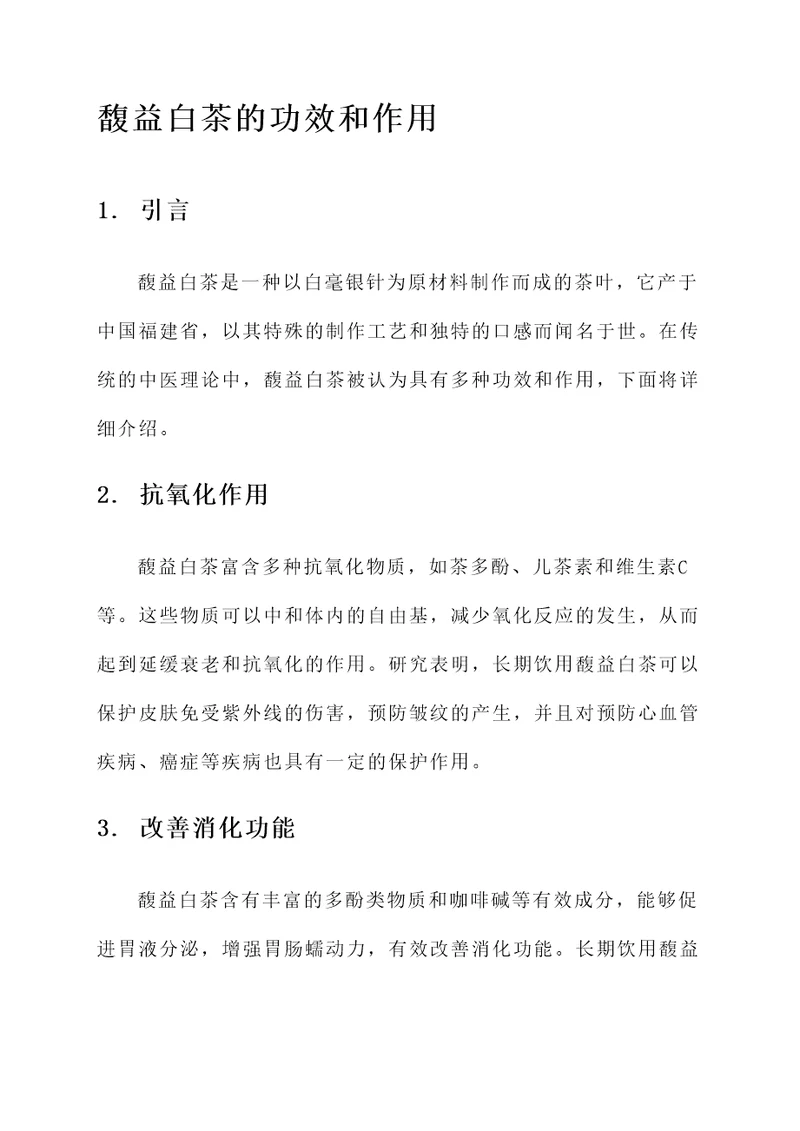 馥益白茶的功效和作用

1. 引言

馥益白茶是一种以白毫银针为原材料制作而成的茶叶，它产于中国福建省，以其特殊的制作工艺和独特的口感而闻名于世。在传统的中医理论中，馥益白茶被认为具有多种功效和作用，下面将详细介绍。

2. 抗氧化作用

馥益白茶富含多种抗氧化物质，如茶多酚、儿茶素和维生素C等。这些物质可以中和体内的自由基，减少氧化反应的发生，从而起到延缓衰老和抗氧化的作用。研究表明，长期饮用馥益白茶可以保护皮肤免受紫外线的伤害，预防皱纹的产生，并且对预防心血管疾病、癌症等疾病也具有一定的保护作用。

3. 改善消化功能

馥益白茶含有丰富的多酚类物质和咖啡碱等有效成分，能够促进胃液分泌，增强胃肠蠕动力，有效改善消化功能。长期饮用馥益